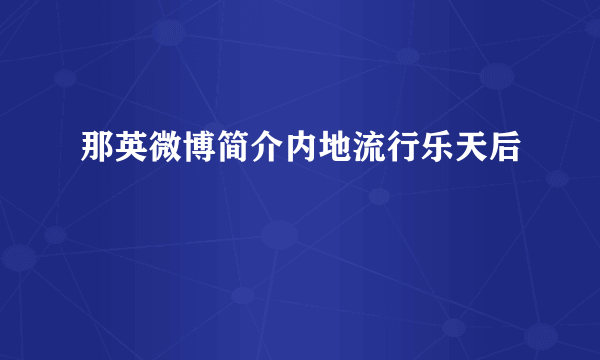 那英微博简介内地流行乐天后